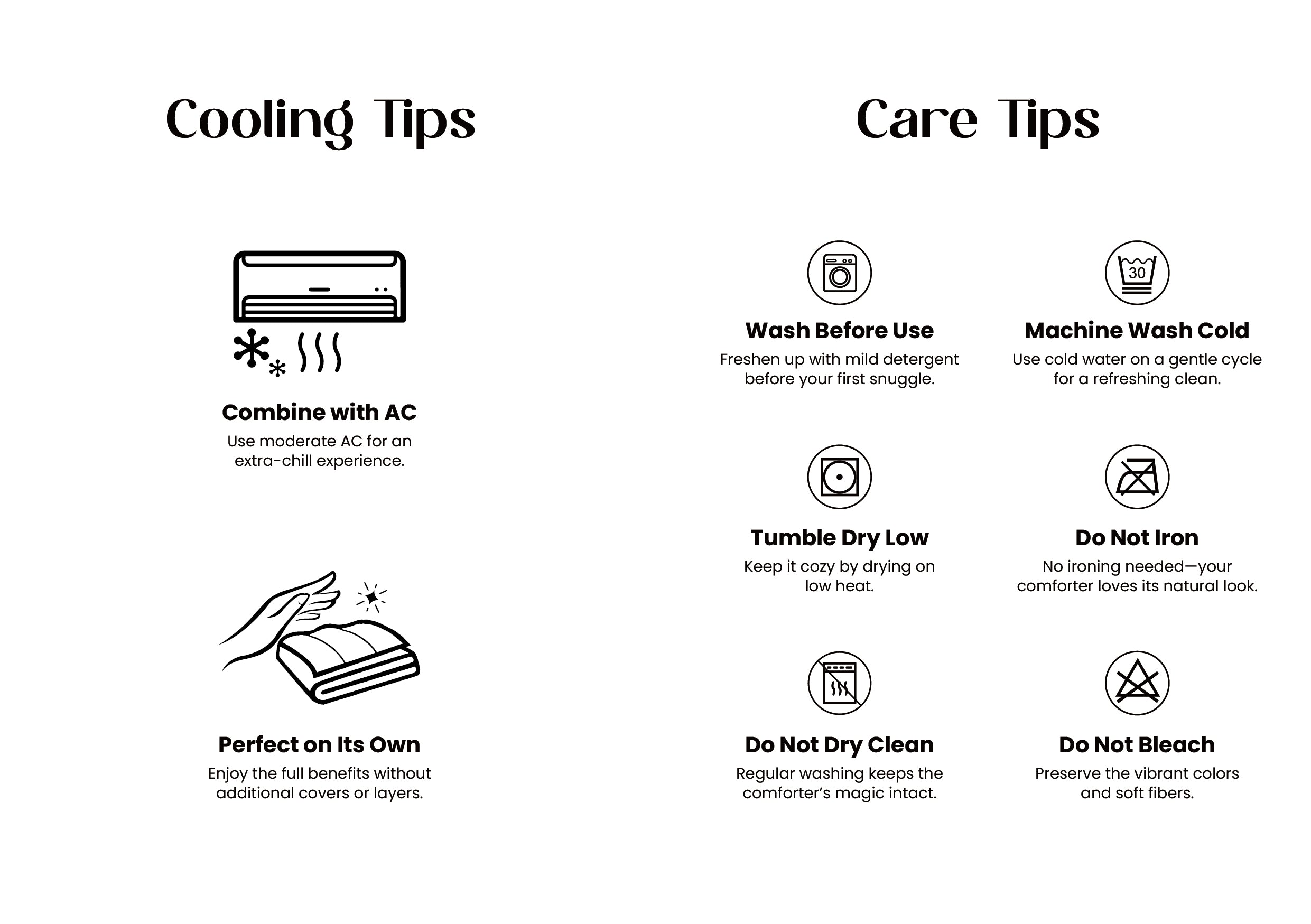 Cooling Tips

Combine with AC
Use moderate AC for an extra-chill experience.

Perfect on Its Own
Enjoy the full benefits without additional covers or layers.

Care Tips

Wash Before Use
Freshen up with mild detergent before your first snuggle.

30

Machine Wash Cold
Use cold water on a gentle cycle for a refreshing clean.

Tumble Dry Low
Keep it cozy by drying on low heat.

Do Not Iron
No ironing needed—your comforter loves its natural look.

Do Not Dry Clean
Regular washing keeps the comforter's magic intact.

Do Not Bleach
Preserve the vibrant colors and soft fibers.